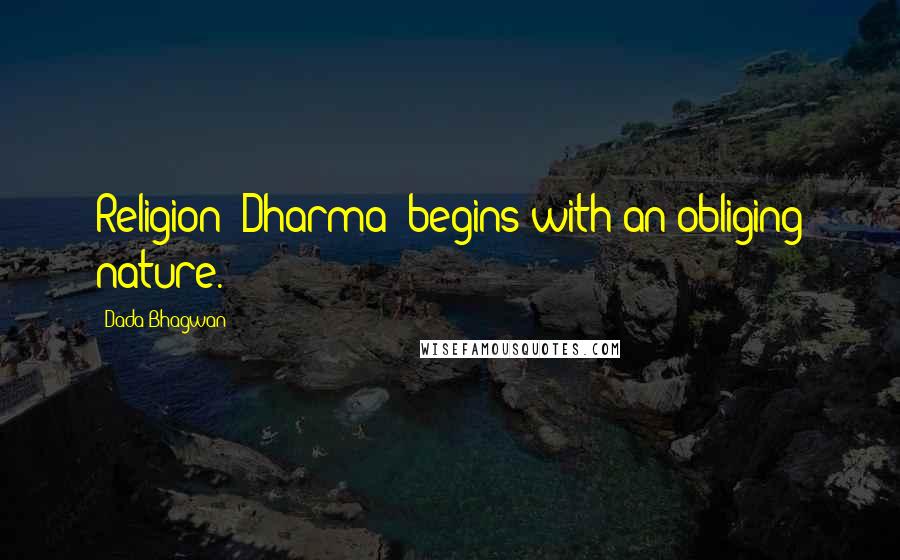 Religion (Dharma) begins with an obliging nature.

Dada Bhagwan

WISEFAMOUSQUOTES.COM